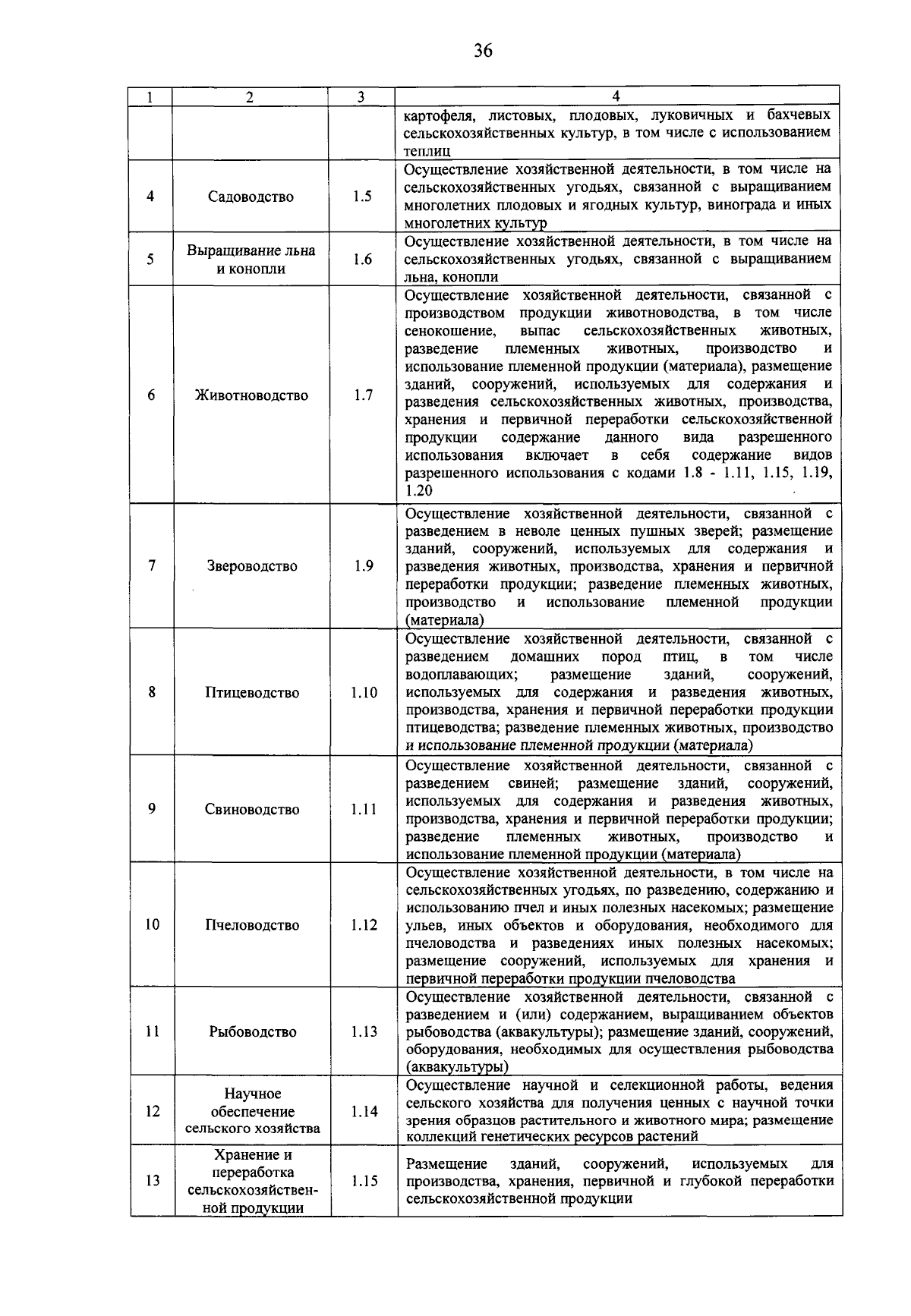 36

| 1 | 2 | 3 | 4 |
|---|---|---|---|
| | | | картофеля, листовых, плодовых, луковичных и бахчевых сельскохозяйственных культур, в том числе с использованием теплиц |
| 4 | Садоводство | 1.5 | Осуществление хозяйственной деятельности, в том числе на сельскохозяйственных угодьях, связанной с выращиванием многолетних плодовых и ягодных культур, винограда и иных многолетних культур |
| 5 | Выращивание льна и конопли | 1.6 | Осуществление хозяйственной деятельности, в том числе на сельскохозяйственных угодьях, связанной с выращиванием льна, конопли |
| 6 | Животноводство | 1.7 | Осуществление хозяйственной деятельности, связанной с производством продукции животноводства, в том числе сенокошение, выпас сельскохозяйственных животных, разведение племенных животных, производство и использование племенной продукции (материала), размещение зданий, сооружений, используемых для содержания и разведения сельскохозяйственных животных, производства, хранения и первичной переработки сельскохозяйственной продукции содержание данного вида разрешенного использования включает в себя содержание видов разрешенного использования с кодами 1.8 - 1.11, 1.15, 1.19, 1.20 |
| 7 | Звероводство | 1.9 | Осуществление хозяйственной деятельности, связанной с разведением в неволе ценных пушных зверей; размещение зданий, сооружений, используемых для содержания и разведения животных, производства, хранения и первичной переработки продукции; разведение племенных животных, производство и использование племенной продукции (материала) |
| 8 | Птицеводство | 1.10 | Осуществление хозяйственной деятельности, связанной с разведением домашних пород птиц, в том числе водоплавающих; размещение зданий, сооружений, используемых для содержания и разведения животных, производства, хранения и первичной переработки продукции птицеводства; разведение племенных животных, производство и использование племенной продукции (материала) |
| 9 | Свиноводство | 1.11 | Осуществление хозяйственной деятельности, связанной с разведением свиней; размещение зданий, сооружений, используемых для содержания и разведения животных, производства, хранения и первичной переработки продукции; разведение племенных животных, производство и использование племенной продукции (материала) |
| 10 | Пчеловодство | 1.12 | Осуществление хозяйственной деятельности, в том числе на сельскохозяйственных угодьях, по разведению, содержанию и использованию пчел и иных полезных насекомых; размещение ульев, иных объектов и оборудования, необходимого для пчеловодства и разведениях иных полезных насекомых; размещение сооружений, используемых для хранения и первичной переработки продукции пчеловодства |
| 11 | Рыбоводство | 1.13 | Осуществление хозяйственной деятельности, связанной с разведением и (или) содержанием, выращиванием объектов рыбоводства (аквакультуры); размещение зданий, сооружений, оборудования, необходимых для осуществления рыбоводства (аквакультуры) |
| 12 | Научное обеспечение сельского хозяйства | 1.14 | Осуществление научной и селекционной работы, ведения сельского хозяйства для получения ценных с научной точки зрения образцов растительного и животного мира; размещение коллекций генетических ресурсов растений |
| 13 | Хранение и переработка сельскохозяйственной продукции | 1.15 | Размещение зданий, сооружений, используемых для производства, хранения, первичной и глубокой переработки сельскохозяйственной продукции |